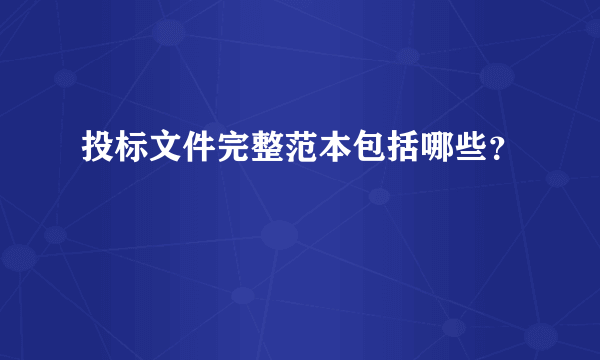 投标文件完整范本包括哪些?